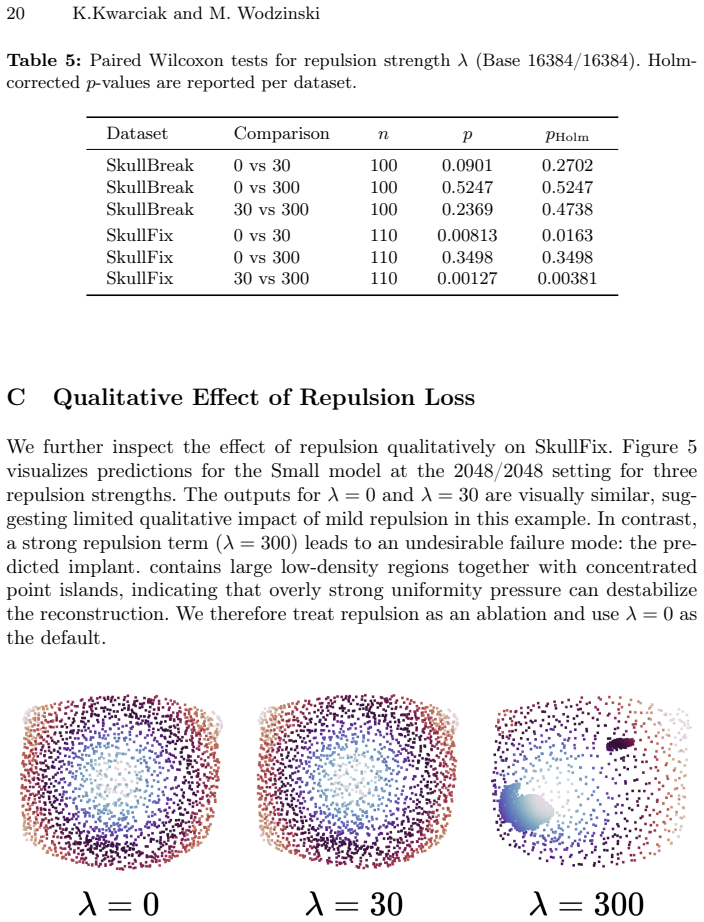 20 K.Kwarciak and M. Wodzinski

**Table 5:** Paired Wilcoxon tests for repulsion strength $\lambda$ (Base 16384/16384). Holm-corrected $p$-values are reported per dataset.

| Dataset | Comparison | $n$ | $p$ | $p_{\text{Holm}}$ |
|---|---|---|---|---|
| SkullBreak | 0 vs 30 | 100 | 0.0901 | 0.2702 |
| SkullBreak | 0 vs 300 | 100 | 0.5247 | 0.5247 |
| SkullBreak | 30 vs 300 | 100 | 0.2369 | 0.4738 |
| SkullFix | 0 vs 30 | 110 | 0.00813 | 0.0163 |
| SkullFix | 0 vs 300 | 110 | 0.3498 | 0.3498 |
| SkullFix | 30 vs 300 | 110 | 0.00127 | 0.00381 |

**C Qualitative Effect of Repulsion Loss**

We further inspect the effect of repulsion qualitatively on SkullFix. Figure 5 visualizes predictions for the Small model at the 2048/2048 setting for three repulsion strengths. The outputs for $\lambda = 0$ and $\lambda = 30$ are visually similar, suggesting limited qualitative impact of mild repulsion in this example. In contrast, a strong repulsion term ($\lambda = 300$) leads to an undesirable failure mode: the predicted implant. contains large low-density regions together with concentrated point islands, indicating that overly strong uniformity pressure can destabilize the reconstruction. We therefore treat repulsion as an ablation and use $\lambda = 0$ as the default.

$\lambda = 0$ $\lambda = 30$ $\lambda = 300$